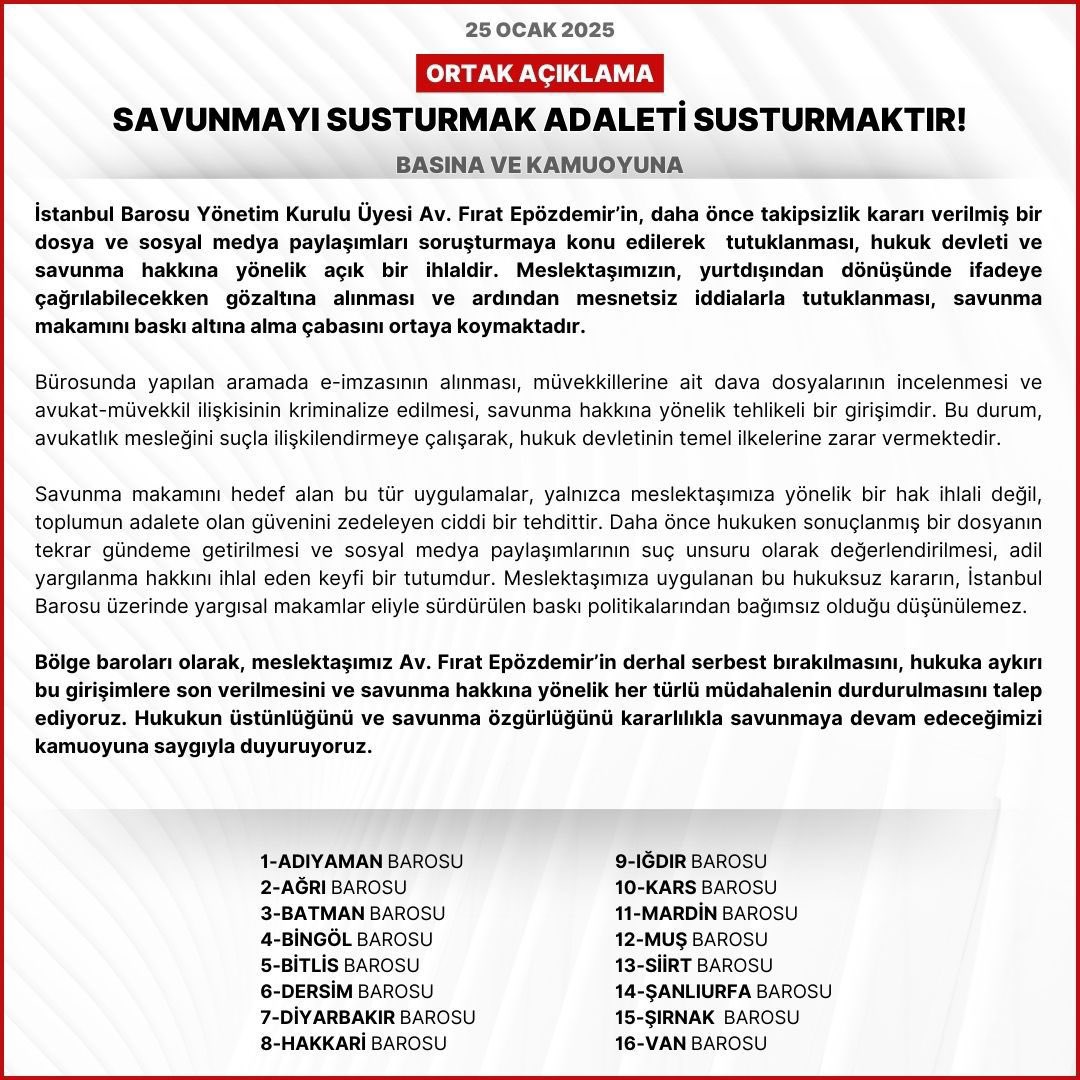 25 OCAK 2025

ORTAK AÇIKLAMA

SAVUNMAYI SUSTURMAK ADALETİ SUSTURMAKTIR!

BASINA VE KAMUOYUNA

İstanbul Barosu Yönetim Kurulu Üyesi Av. Fırat Epözdemir'in, daha önce takipsizlik kararı verilmiş bir dosya ve sosyal medya paylaşımları soruşturmaya konu edilerek tutuklanması, hukuk devleti ve savunma hakkına yönelik açık bir ihlaldir. Meslektaşımızın, yurtdışından dönüşünde ifadeye çağrılabilecekken gözaltına alınması ve ardından mesnetsiz iddialarla tutuklanması, savunma makamını baskı altına alma çabasını ortaya koymaktadır.

Bürosunda yapılan aramada e-imzasının alınması, müvekkillerine ait dava dosyalarının incelenmesi ve avukat-müvekkil ilişkisinin kriminalize edilmesi, savunma hakkına yönelik tehlikeli bir girişimdir. Bu durum, avukatlık mesleğini suçla ilişkilendirmeye çalışarak, hukuk devletinin temel ilkelerine zarar vermektedir.

Savunma makamını hedef alan bu tür uygulamalar, yalnızca meslektaşımıza yönelik bir hak ihlali değil, toplumun adalete olan güvenini zedeleyen ciddi bir tehdittir. Daha önce hukuken sonuçlanmış bir dosyanın tekrar gündeme getirilmesi ve sosyal medya paylaşımlarının suç unsuru olarak değerlendirilmesi, adil yargılanma hakkını ihlal eden keyfi bir tutumdur. Meslektaşımıza uygulanan bu hukuksuz kararın, İstanbul Barosu üzerinde yargısal makamlar eliyle sürdürülen baskı politikalarından bağımsız olduğu düşünülemez.

Bölge baroları olarak, meslektaşımız Av. Fırat Epözdemir'in derhal serbest bırakılmasını, hukuka aykırı bu girişimlere son verilmesini ve savunma hakkına yönelik her türlü müdahalenin durdurulmasını talep ediyoruz. Hukukun üstünlüğünü ve savunma özgürlüğünü kararlılıkla savunmaya devam edeceğimizi kamuoyuna saygıyla duyuruyoruz.

1-ADIYAMAN BAROSU
2-AĞRI BAROSU
3-BATMAN BAROSU
4-BİNGÖL BAROSU
5-BİTLİS BAROSU
6-DERSİM BAROSU
7-DİYARBAKIR BAROSU
8-HAKKARİ BAROSU

9-IĞDIR BAROSU
10-KARS BAROSU
11-MARDİN BAROSU
12-MUŞ BAROSU
13-SİİRT BAROSU
14-ŞANLIURFA BAROSU
15-ŞIRNAK BAROSU
16-VAN BAROSU